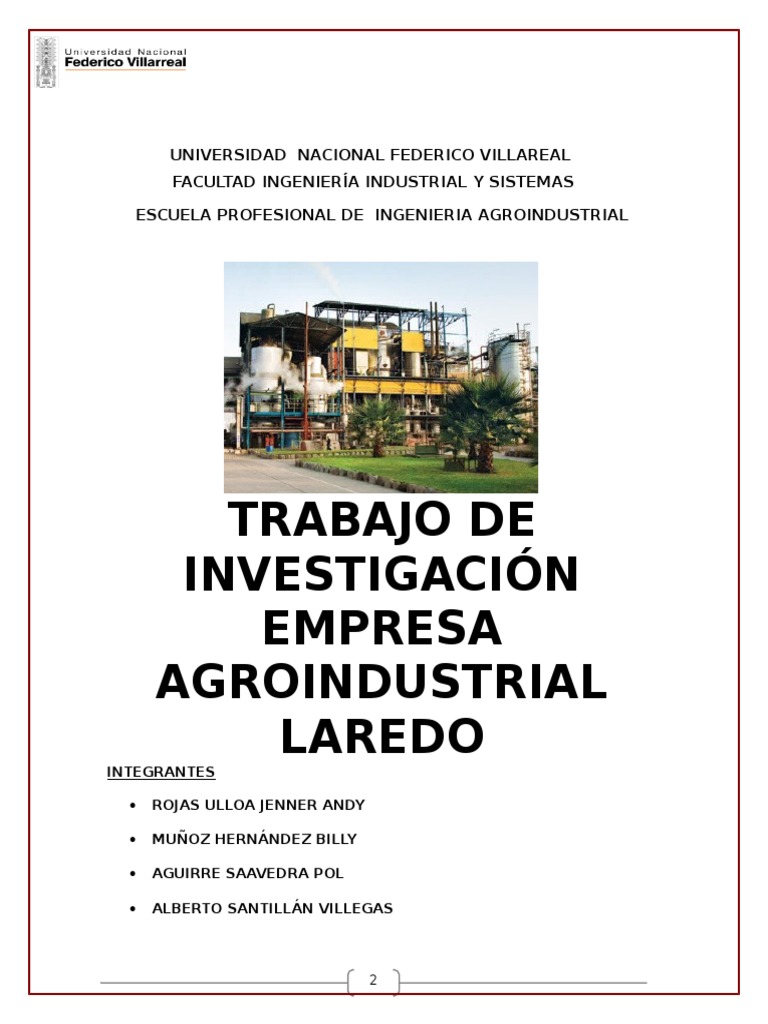 Universidad Nacional
Federico Villarreal

UNIVERSIDAD NACIONAL FEDERICO VILLAREAL
FACULTAD INGENIERÍA INDUSTRIAL Y SISTEMAS
ESCUELA PROFESIONAL DE INGENIERIA AGROINDUSTRIAL

TRABAJO DE INVESTIGACIÓN EMPRESA AGROINDUSTRIAL LAREDO

INTEGRANTES

• ROJAS ULLOA JENNER ANDY
• MUÑOZ HERNÁNDEZ BILLY
• AGUIRRE SAAVEDRA POL
• ALBERTO SANTILLÁN VILLEGAS

2